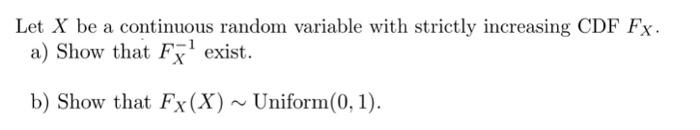 Let $X$ be a continuous random variable with strictly increasing CDF $F_X$.
a) Show that $F_X^{-1}$ exist.

b) Show that $F_X(X) \sim \text{Uniform}(0, 1)$.